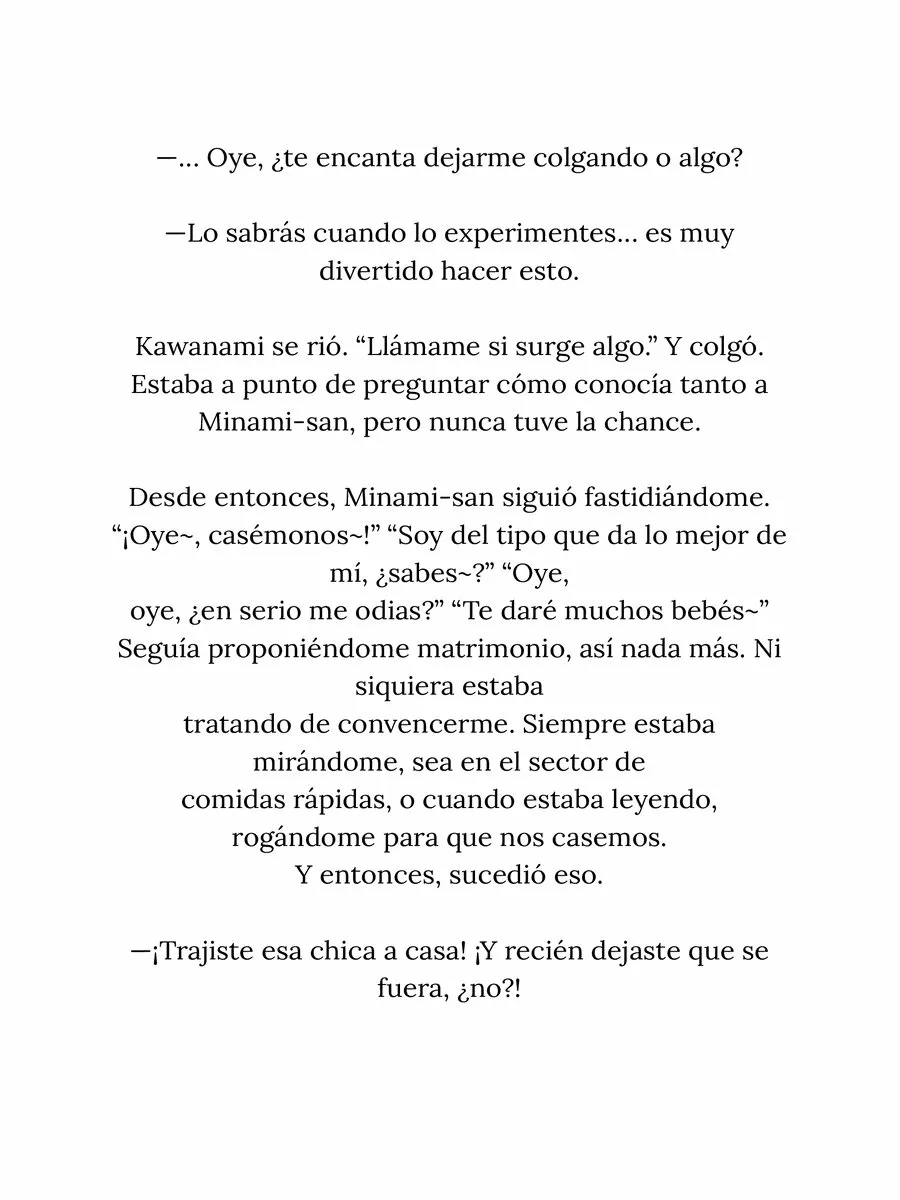 —... Oye, ¿te encanta dejarme colgando o algo?

—Lo sabrás cuando lo experimentes... es muy divertido hacer esto.

Kawanami se rió. "Llámame si surge algo." Y colgó. Estaba a punto de preguntar cómo conocía tanto a Minami-san, pero nunca tuve la chance.

Desde entonces, Minami-san siguió fastidiándome. "¡Oye~, casémonos~!" "Soy del tipo que da lo mejor de mí, ¿sabes~?" "Oye, oye, ¿en serio me odias?" "Te daré muchos bebés~" Seguía proponiéndome matrimonio, así nada más. Ni siquiera estaba tratando de convencerme. Siempre estaba mirándome, sea en el sector de comidas rápidas, o cuando estaba leyendo, rogándome para que nos casemos. Y entonces, sucedió eso.

—¡Trajiste esa chica a casa! ¡Y recién dejaste que se fuera, ¿no?!